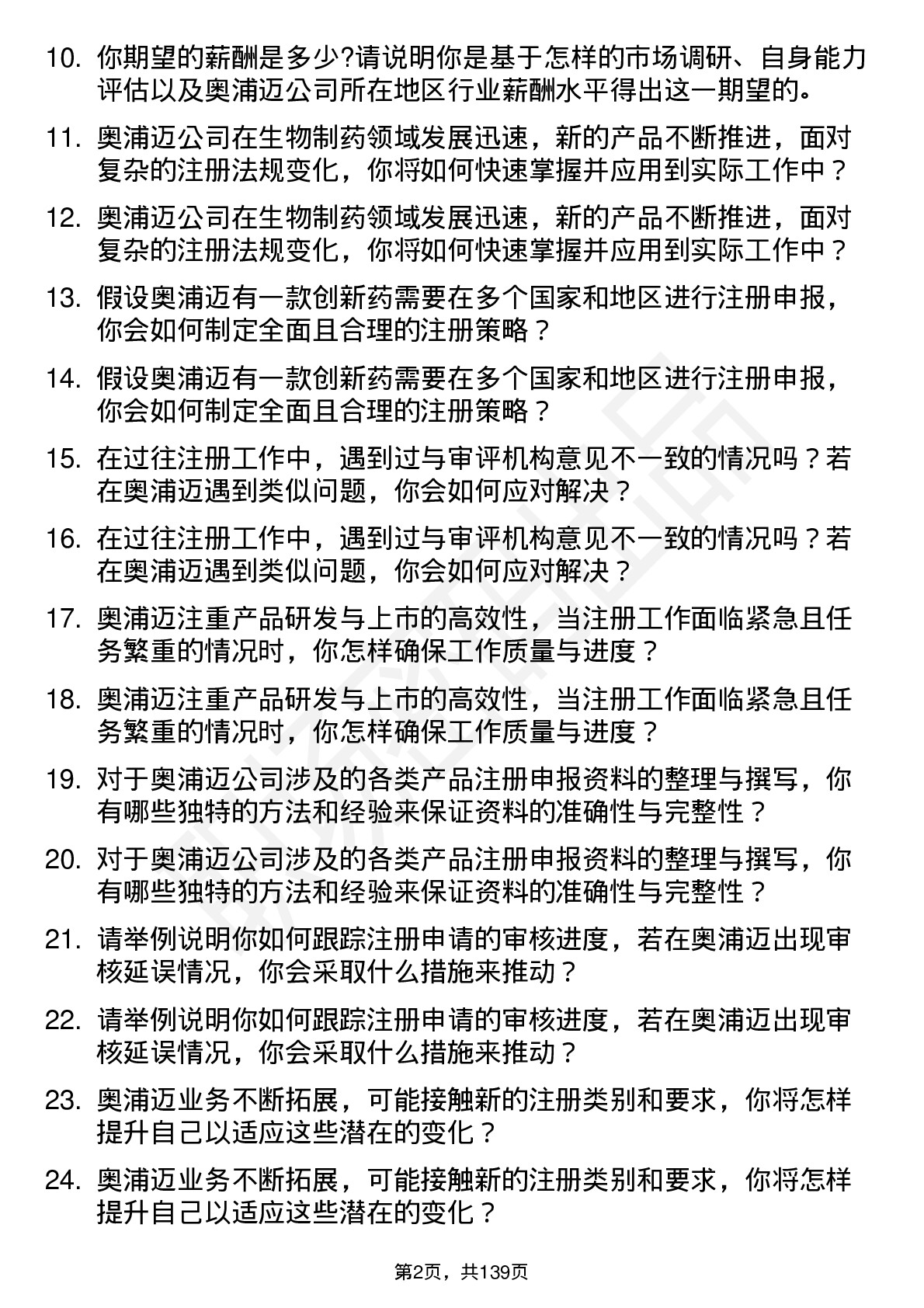 10. 你期望的薪酬是多少?请说明你是基于怎样的市场调研、自身能力评估以及奥浦迈公司所在地区行业薪酬水平得出这一期望的。

11. 奥浦迈公司在生物制药领域发展迅速，新的产品不断推进，面对复杂的注册法规变化，你将如何快速掌握并应用到实际工作中？

12. 奥浦迈公司在生物制药领域发展迅速，新的产品不断推进，面对复杂的注册法规变化，你将如何快速掌握并应用到实际工作中？

13. 假设奥浦迈有一款创新药需要在多个国家和地区进行注册申报，你会如何制定全面且合理的注册策略？

14. 假设奥浦迈有一款创新药需要在多个国家和地区进行注册申报，你会如何制定全面且合理的注册策略？

15. 在过往注册工作中，遇到过与审评机构意见不一致的情况吗？若在奥浦迈遇到类似问题，你会如何应对解决？

16. 在过往注册工作中，遇到过与审评机构意见不一致的情况吗？若在奥浦迈遇到类似问题，你会如何应对解决？

17. 奥浦迈注重产品研发与上市的高效性，当注册工作面临紧急且任务繁重的情况时，你怎样确保工作质量与进度？

18. 奥浦迈注重产品研发与上市的高效性，当注册工作面临紧急且任务繁重的情况时，你怎样确保工作质量与进度？

19. 对于奥浦迈公司涉及的各类产品注册申报资料的整理与撰写，你有哪些独特的方法和经验来保证资料的准确性与完整性？

20. 对于奥浦迈公司涉及的各类产品注册申报资料的整理与撰写，你有哪些独特的方法和经验来保证资料的准确性与完整性？

21. 请举例说明你如何跟踪注册申请的审核进度，若在奥浦迈出现审核延误情况，你会采取什么措施来推动？

22. 请举例说明你如何跟踪注册申请的审核进度，若在奥浦迈出现审核延误情况，你会采取什么措施来推动？

23. 奥浦迈业务不断拓展，可能接触新的注册类别和要求，你将怎样提升自己以适应这些潜在的变化？

24. 奥浦迈业务不断拓展，可能接触新的注册类别和要求，你将怎样提升自己以适应这些潜在的变化？

第2页，共139页